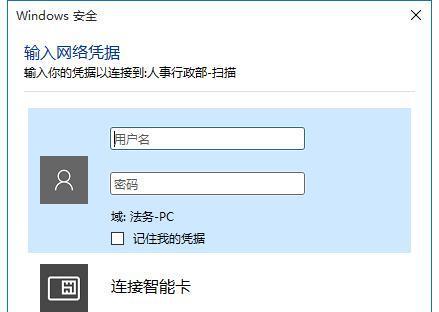 Windows 安全

输入网络凭据
输入你的凭据以连接到:人事行政部-扫描

用户名

密码

域: 法务-PC
记住我的凭据

连接智能卡